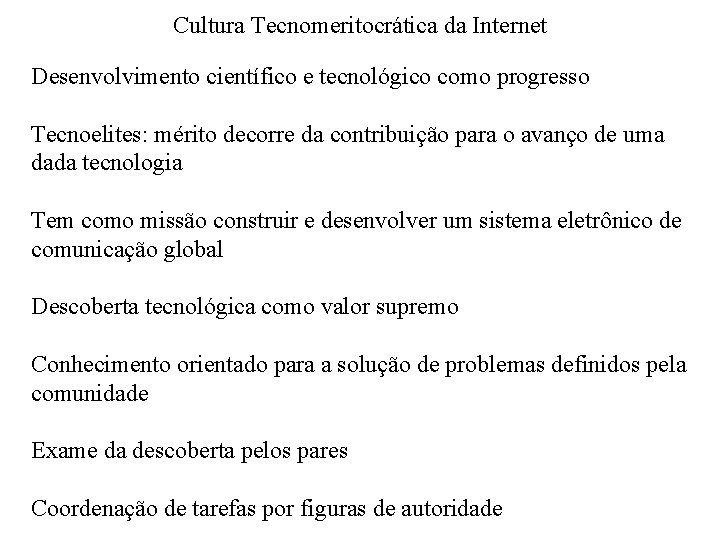 Cultura Tecnomeritocrática da Internet

Desenvolvimento científico e tecnológico como progresso

Tecnoelites: mérito decorre da contribuição para o avanço de uma dada tecnologia

Tem como missão construir e desenvolver um sistema eletrônico de comunicação global

Descoberta tecnológica como valor supremo

Conhecimento orientado para a solução de problemas definidos pela comunidade

Exame da descoberta pelos pares

Coordenação de tarefas por figuras de autoridade